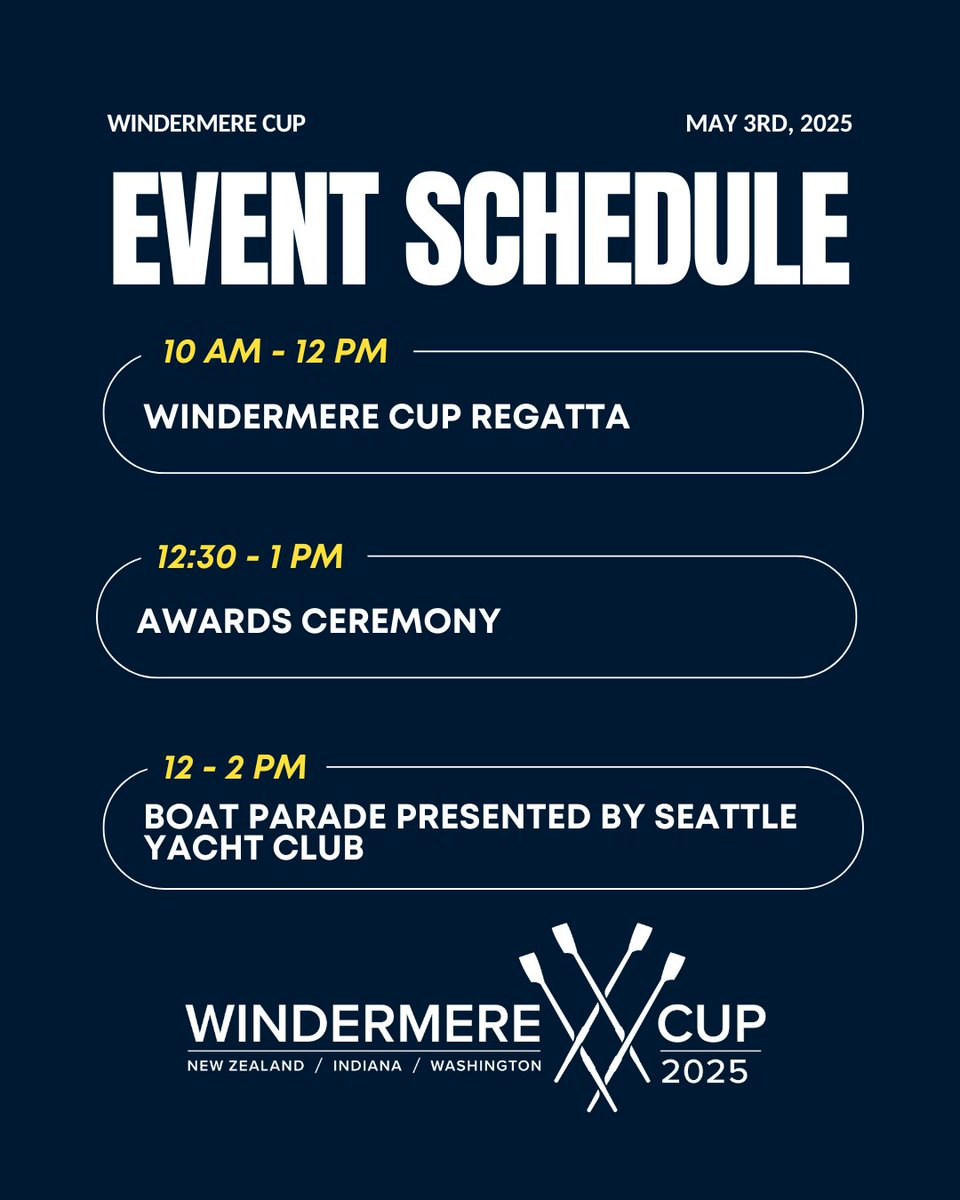 WINDERMERE CUP

MAY 3RD, 2025

EVENT SCHEDULE

10 AM - 12 PM

WINDERMERE CUP REGATTA

12:30 - 1 PM

AWARDS CEREMONY

12 - 2 PM

BOAT PARADE PRESENTED BY SEATTLE YACHT CLUB

WINDERMERE CUP

NEW ZEALAND / INDIANA / WASHINGTON

2025